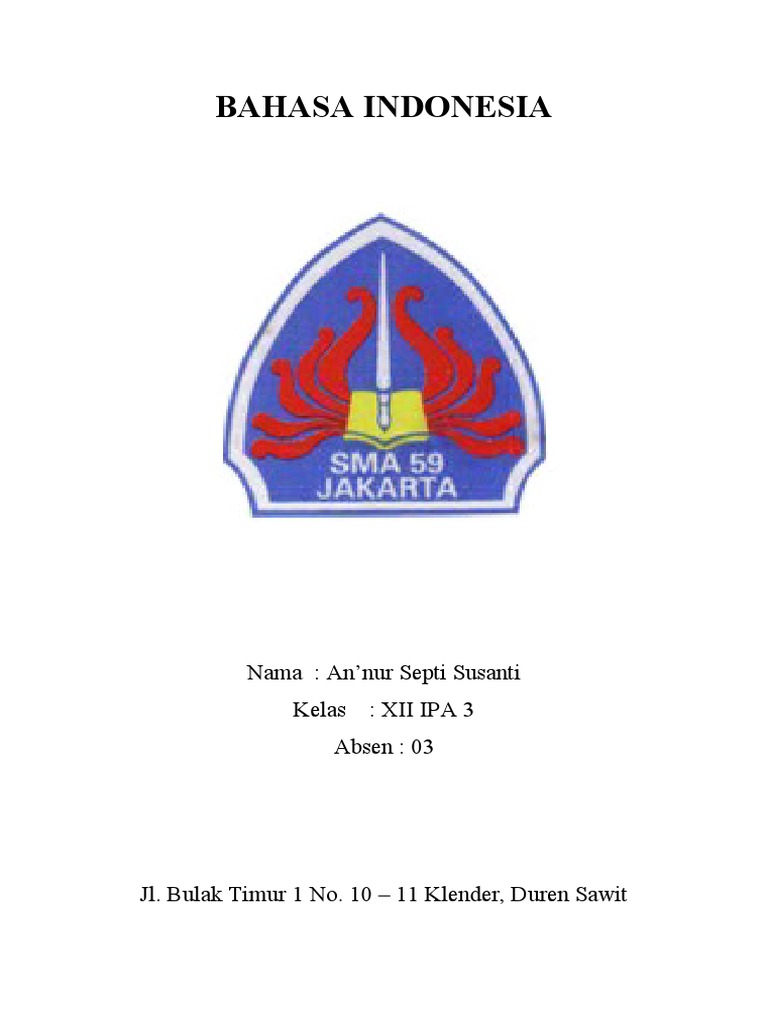 BAHASA INDONESIA

SMA 59
JAKARTA

Nama : An’nur Septi Susanti
Kelas : XII IPA 3
Absen : 03

Jl. Bulak Timur 1 No. 10 – 11 Klender, Duren Sawit